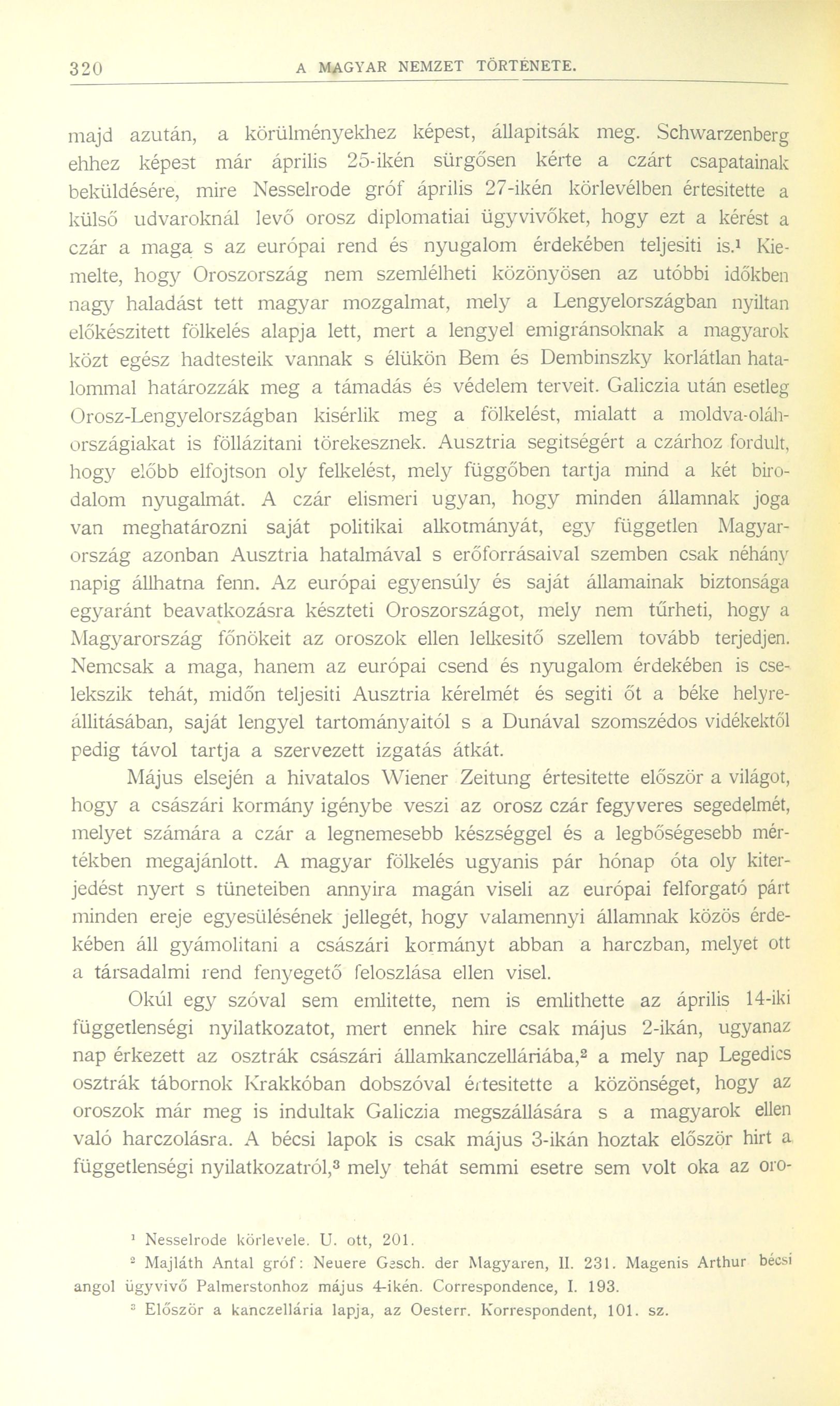 320 A MAGYAR NEMZET TÖRTÉNETE.

majd azután, a körülményekhez képest, állapitsák meg. Schwarzenberg ehhez képest már április 25-ikén sürgősen kérte a czárt csapatainak beküldésére, mire Nesselrode gróf április 27-ikén körlevélben értesitette a külső udvaroknál levő orosz diplomatiai ügyvivőket, hogy ezt a kérést a czár a maga s az európai rend és nyugalom érdekében teljesiti is.$^1$ Kiemelte, hogy Oroszország nem szemlélheti közönyösen az utóbbi időkben nagy haladást tett magyar mozgalmat, mely a Lengyelországban nyiltan előkészitett fölkelés alapja lett, mert a lengyel emigránsoknak a magyarok közt egész hadtesteik vannak s élükön Bem és Dembinszky korlátlan hatalommal határozzák meg a támadás és védelem terveit. Galiczia után esetleg Orosz-Lengyelországban kisérlik meg a fölkelést, mialatt a moldva-oláhországiakat is föllázitani törekesznek. Ausztria segitségért a czárhoz fordult, hogy előbb elfojtson oly felkelést, mely függőben tartja mind a két birodalom nyugalmát. A czár elismeri ugyan, hogy minden államnak joga van meghatározni saját politikai alkotmányát, egy független Magyarország azonban Ausztria hatalmával s erőforrásaival szemben csak néhány napig állhatna fenn. Az európai egyensúly és saját államainak biztonsága egyaránt beavatkozásra készteti Oroszországot, mely nem tűrheti, hogy a Magyarország főnökeit az oroszok ellen lelkesitő szellem tovább terjedjen. Nemcsak a maga, hanem az európai csend és nyugalom érdekében is cselekszik tehát, midőn teljesiti Ausztria kérelmét és segiti őt a béke helyreállitásában, saját lengyel tartományaitól s a Dunával szomszédos vidékektől pedig távol tartja a szervezett izgatás átkát.

Május elsején a hivatalos Wiener Zeitung értesitette először a világot, hogy a császári kormány igénybe veszi az orosz czár fegyveres segedelmét, melyet számára a czár a legnemesebb készséggel és a legbőségesebb mértékben megajánlott. A magyar fölkelés ugyanis pár hónap óta oly kiterjedést nyert s tüneteiben annyira magán viseli az európai felforgató párt minden ereje egyesülésének jellegét, hogy valamennyi államnak közös érdekében áll gyámolitani a császári kormányt abban a harczban, melyet ott a társadalmi rend fenyegető feloszlása ellen visel.

Okúl egy szóval sem emlitette, nem is emlithette az április 14-iki függetlenségi nyilatkozatot, mert ennek hire csak május 2-ikán, ugyanaz nap érkezett az osztrák császári államkanczelláriába,$^2$ a mely nap Legedics osztrák tábornok Krakkóban dobszóval értesitette a közönséget, hogy az oroszok már meg is indultak Galiczia megszállására s a magyarok ellen való harczolásra. A bécsi lapok is csak május 3-ikán hoztak először hirt a függetlenségi nyilatkozatról,$^3$ mely tehát semmi esetre sem volt oka az oro-

$^1$ Nesselrode körlevele. U. ott, 201.
$^2$ Majláth Antal gróf: Neuere Gesch. der Magyaren, II. 231. Magenis Arthur bécsi angol ügyvivő Palmerstonhoz május 4-ikén. Correspondence, I. 193.
$^3$ Először a kanczellária lapja, az Oesterr. Korrespondent, 101. sz.